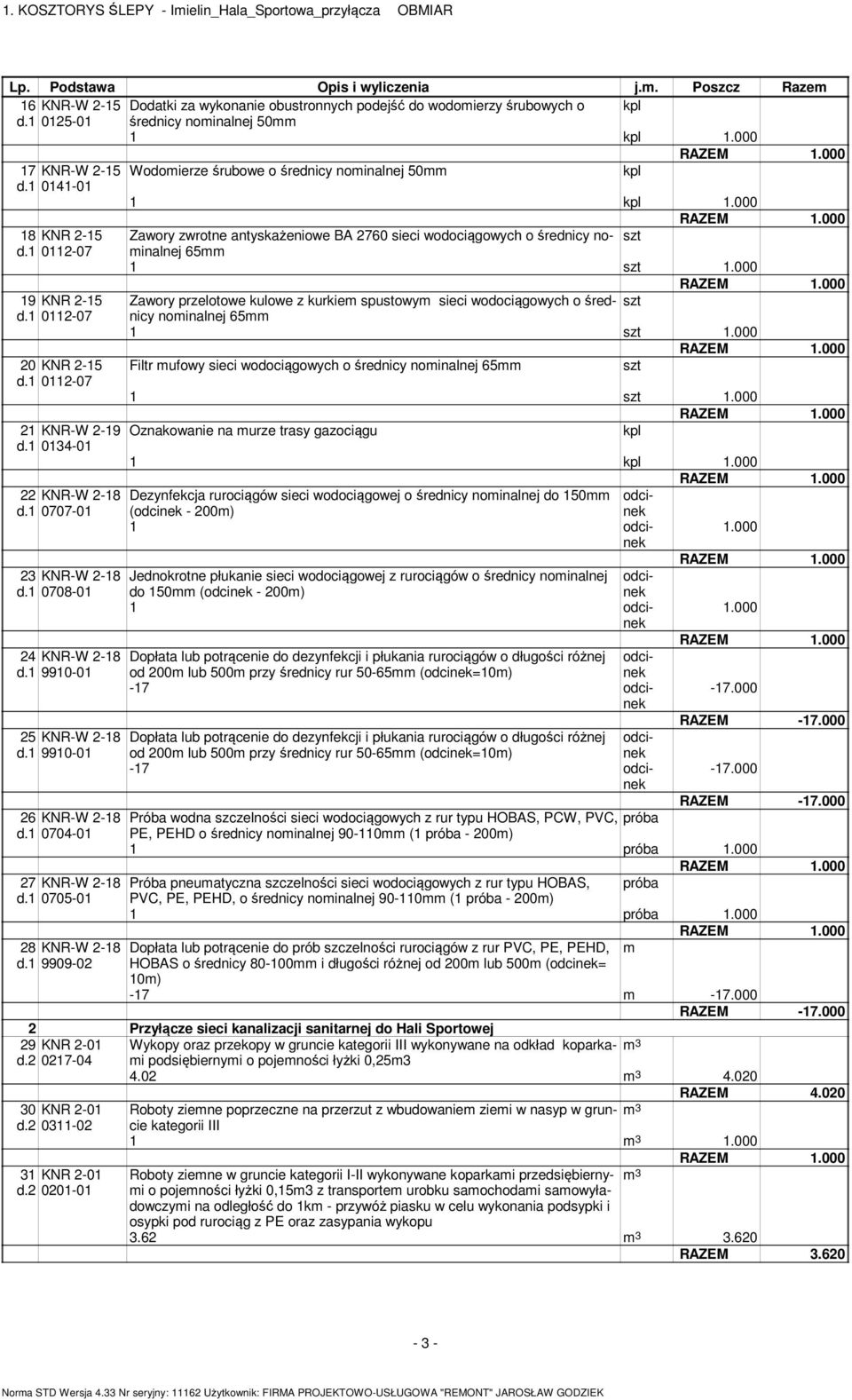 1. KOSZTORYS ŚLEPY - Imielin_Hala_Sportowa_przyłącza OBMIAR

| Lp. | Podstawa | Opis i wyliczenia | j.m. | Poszcz | Razem |
|---|---|---|---|---|---|
| 16 d.1 | KNR-W 2-15 0125-01 | Dodatki za wykonanie obustronnych podejść do wodomierzy śrubowych o średnicy nominalnej 50mm | kpl | | |
| | | 1 | kpl | 1.000 | |
| | | | | RAZEM | 1.000 |
| 17 d.1 | KNR-W 2-15 0141-01 | Wodomierze śrubowe o średnicy nominalnej 50mm | kpl | | |
| | | 1 | kpl | 1.000 | |
| | | | | RAZEM | 1.000 |
| 18 d.1 | KNR 2-15 0112-07 | Zawory zwrotne antyskażeniowe BA 2760 sieci wodociągowych o średnicy nominalnej 65mm | szt | | |
| | | 1 | szt | 1.000 | |
| | | | | RAZEM | 1.000 |
| 19 d.1 | KNR 2-15 0112-07 | Zawory przelotowe kulowe z kurkiem spustowym sieci wodociągowych o średnicy nominalnej 65mm | szt | | |
| | | 1 | szt | 1.000 | |
| | | | | RAZEM | 1.000 |
| 20 d.1 | KNR 2-15 0112-07 | Filtr mufowy sieci wodociągowych o średnicy nominalnej 65mm | szt | | |
| | | 1 | szt | 1.000 | |
| | | | | RAZEM | 1.000 |
| 21 d.1 | KNR-W 2-19 0134-01 | Oznakowanie na murze trasy gazociągu | kpl | | |
| | | 1 | kpl | 1.000 | |
| | | | | RAZEM | 1.000 |
| 22 d.1 | KNR-W 2-18 0707-01 | Dezynfekcja rurociągów sieci wodociągowej o średnicy nominalnej do 150mm (odcinek - 200m) | odcinek | | |
| | | 1 | odcinek | 1.000 | |
| | | | | RAZEM | 1.000 |
| 23 d.1 | KNR-W 2-18 0708-01 | Jednokrotne płukanie sieci wodociągowej z rurociągów o średnicy nominalnej do 150mm (odcinek - 200m) | odcinek | | |
| | | 1 | odcinek | 1.000 | |
| | | | | RAZEM | 1.000 |
| 24 d.1 | KNR-W 2-18 9910-01 | Dopłata lub potrącenie do dezynfekcji i płukania rurociągów o długości różnej od 200m lub 500m przy średnicy rur 50-65mm (odcinek=10m) | odcinek | | |
| | | -17 | odcinek | -17.000 | |
| | | | | RAZEM | -17.000 |
| 25 d.1 | KNR-W 2-18 9910-01 | Dopłata lub potrącenie do dezynfekcji i płukania rurociągów o długości różnej od 200m lub 500m przy średnicy rur 50-65mm (odcinek=10m) | odcinek | | |
| | | -17 | odcinek | -17.000 | |
| | | | | RAZEM | -17.000 |
| 26 d.1 | KNR-W 2-18 0704-01 | Próba wodna szczelności sieci wodociągowych z rur typu HOBAS, PCW, PVC, PE, PEHD o średnicy nominalnej 90-110mm (1 próba - 200m) | próba | | |
| | | 1 | próba | 1.000 | |
| | | | | RAZEM | 1.000 |
| 27 d.1 | KNR-W 2-18 0705-01 | Próba pneumatyczna szczelności sieci wodociągowych z rur typu HOBAS, PVC, PE, PEHD, o średnicy nominalnej 90-110mm (1 próba - 200m) | próba | | |
| | | 1 | próba | 1.000 | |
| | | | | RAZEM | 1.000 |
| 28 d.1 | KNR-W 2-18 9909-02 | Dopłata lub potrącenie do prób szczelności rurociągów z rur PVC, PE, PEHD, HOBAS o średnicy 80-100mm i długości różnej od 200m lub 500m (odcinek= 10m) | m | | |
| | | -17 | m | -17.000 | |
| | | | | RAZEM | -17.000 |
| 2 | | Przyłącze sieci kanalizacji sanitarnej do Hali Sportowej | | | |
| 29 d.2 | KNR 2-01 0217-04 | Wykopy oraz przekopy w gruncie kategorii III wykonywane na odkład koparkami podsiębiernymi o pojemności łyżki 0,25m3 | $m^3$ | | |
| | | 4.02 | $m^3$ | 4.020 | |
| | | | | RAZEM | 4.020 |
| 30 d.2 | KNR 2-01 0311-02 | Roboty ziemne poprzeczne na przerzut z wbudowaniem ziemi w nasyp w gruncie kategorii III | $m^3$ | | |
| | | 1 | $m^3$ | 1.000 | |
| | | | | RAZEM | 1.000 |
| 31 d.2 | KNR 2-01 0201-01 | Roboty ziemne w gruncie kategorii I-II wykonywane koparkami przedsiębiernymi o pojemności łyżki 0,15m3 z transportem urobku samochodami samowyładowczymi na odległość do 1km - przywóż piasku w celu wykonania podsypki i osypki pod rurociąg z PE oraz zasypania wykopu | $m^3$ | | |
| | | 3.62 | $m^3$ | 3.620 | |
| | | | | RAZEM | 3.620 |

- 3 -

Norma STD Wersja 4.33 Nr seryjny: 11162 Użytkownik: FIRMA PROJEKTOWO-USŁUGOWA "REMONT" JAROSŁAW GODZIEK